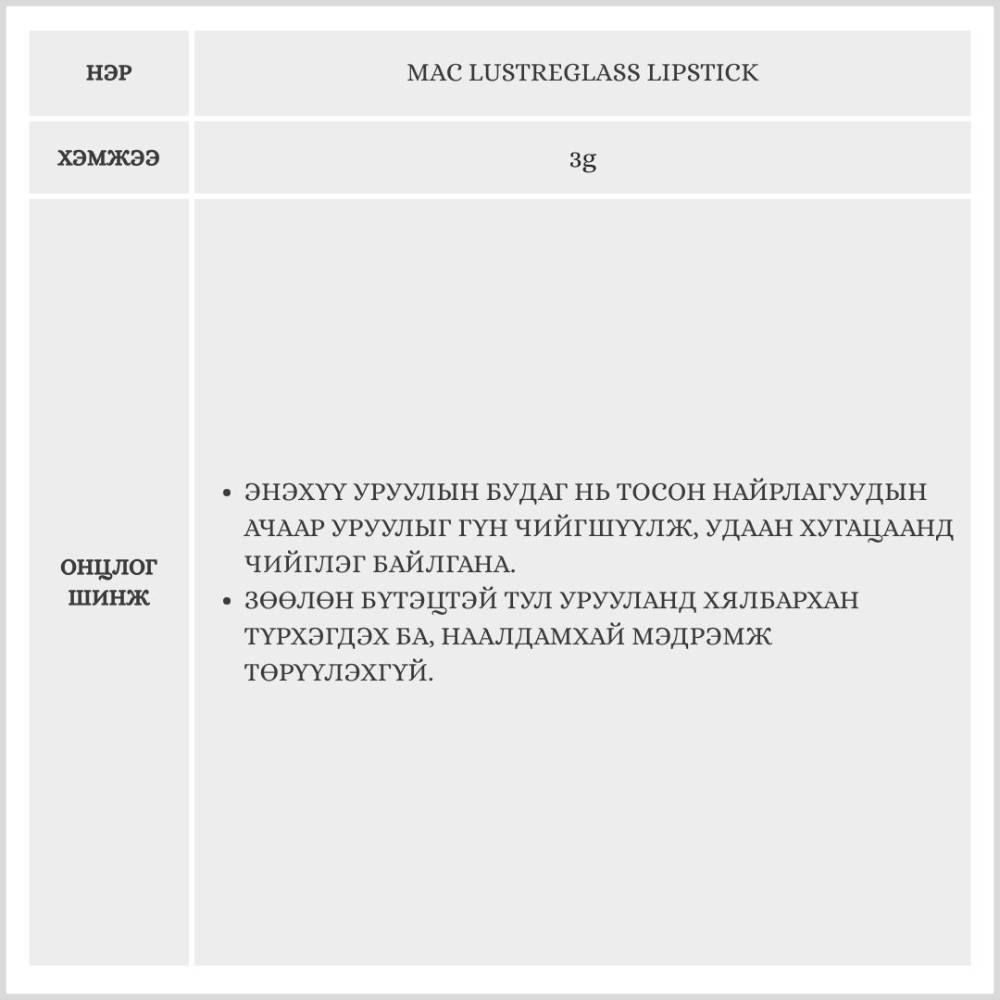 | НЭР | MAC LUSTREGLASS LIPSTICK |
|---|---|
| ХЭМЖЭЭ | 3g |
| ОНЦЛОГ ШИНЖ | • ЭНЭХҮҮ УРУУЛЫН БУДАГ НЬ ТОСОН НАЙРЛАГУУДЫН АЧААР УРУУЛЫГ ГҮН ЧИЙГШҮҮЛЖ, УДААН ХУГАЦААНД ЧИЙГЛЭГ БАЙЛГАНА. • ЗӨӨЛӨН БҮТЭЦТЭЙ ТУЛ УРУУЛАНД ХЯЛБАРХАН ТҮРХЭГДЭХ БА, НААЛДАМХАЙ МЭДРЭМЖ ТӨРҮҮЛЭХГҮЙ. |